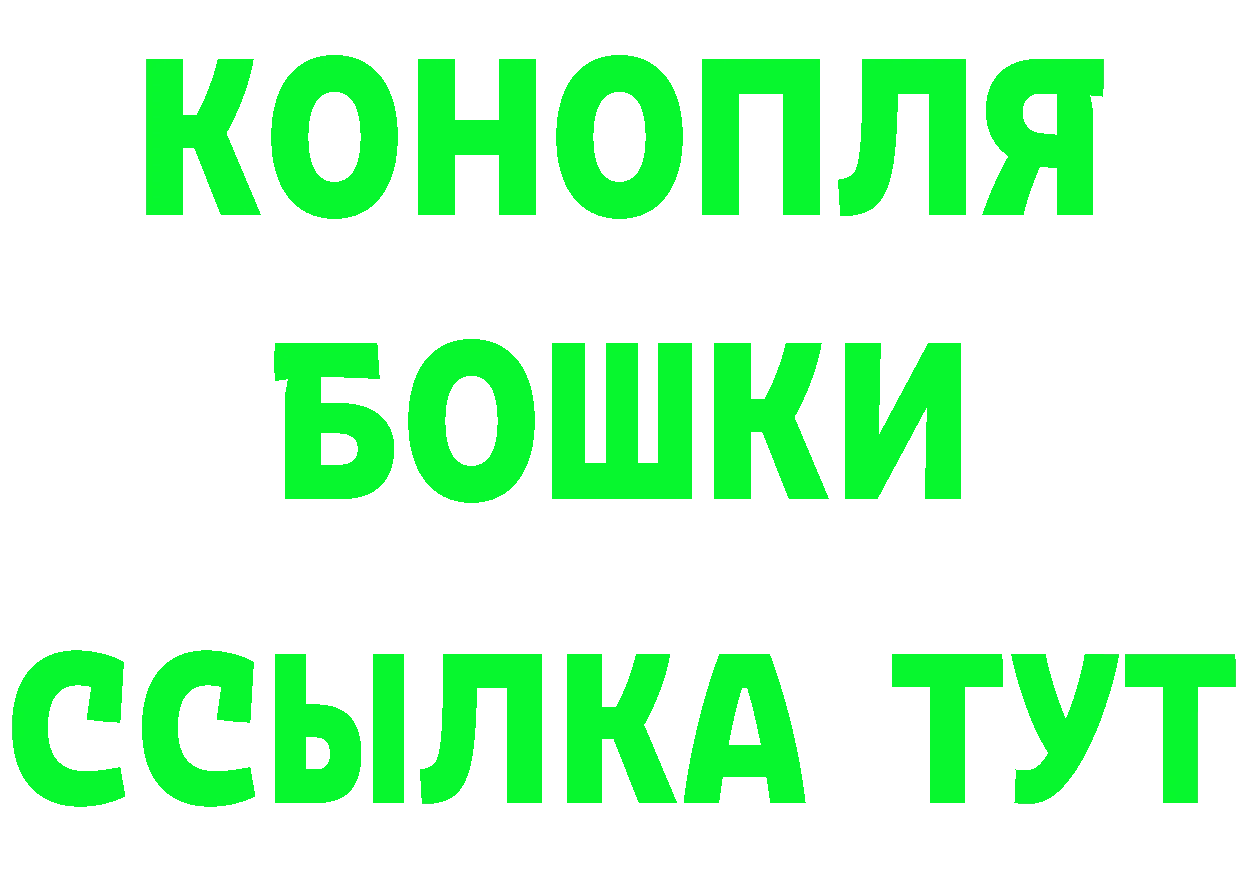 КОНОПЛЯ
БОШКИ
ССЫЛКА ТУТ